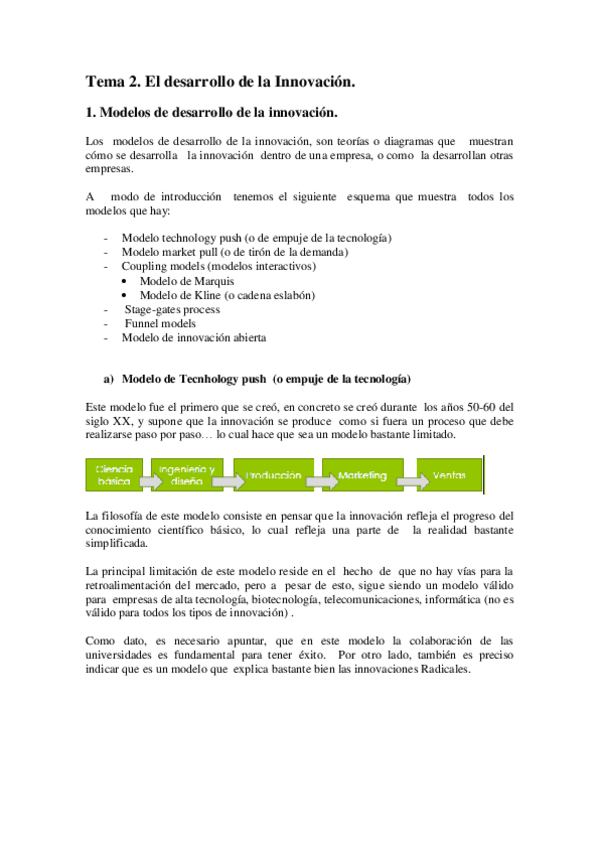 Tema 2. El desarrollo de la Innovación.

1. Modelos de desarrollo de la innovación.

Los modelos de desarrollo de la innovación, son teorías o diagramas que muestran cómo se desarrolla la innovación dentro de una empresa, o como la desarrollan otras empresas.

A modo de introducción tenemos el siguiente esquema que muestra todos los modelos que hay:

- Modelo technology push (o de empuje de la tecnología)
- Modelo market pull (o de tirón de la demanda)
- Coupling models (modelos interactivos)
  • Modelo de Marquis
  • Modelo de Kline (o cadena eslabón)
- Stage-gates process
- Funnel models
- Modelo de innovación abierta

a) Modelo de Tecnhology push (o empuje de la tecnología)

Este modelo fue el primero que se creó, en concreto se creó durante los años 50-60 del siglo XX, y supone que la innovación se produce como si fuera un proceso que debe realizarse paso por paso… lo cual hace que sea un modelo bastante limitado.

Ciencia básica
Ingeniería y diseño
Producción
Marketing
Ventas

La filosofía de este modelo consiste en pensar que la innovación refleja el progreso del conocimiento científico básico, lo cual refleja una parte de la realidad bastante simplificada.

La principal limitación de este modelo reside en el hecho de que no hay vías para la retroalimentación del mercado, pero a pesar de esto, sigue siendo un modelo válido para empresas de alta tecnología, biotecnología, telecomunicaciones, informática (no es válido para todos los tipos de innovación) .

Como dato, es necesario apuntar, que en este modelo la colaboración de las universidades es fundamental para tener éxito. Por otro lado, también es preciso indicar que es un modelo que explica bastante bien las innovaciones Radicales.